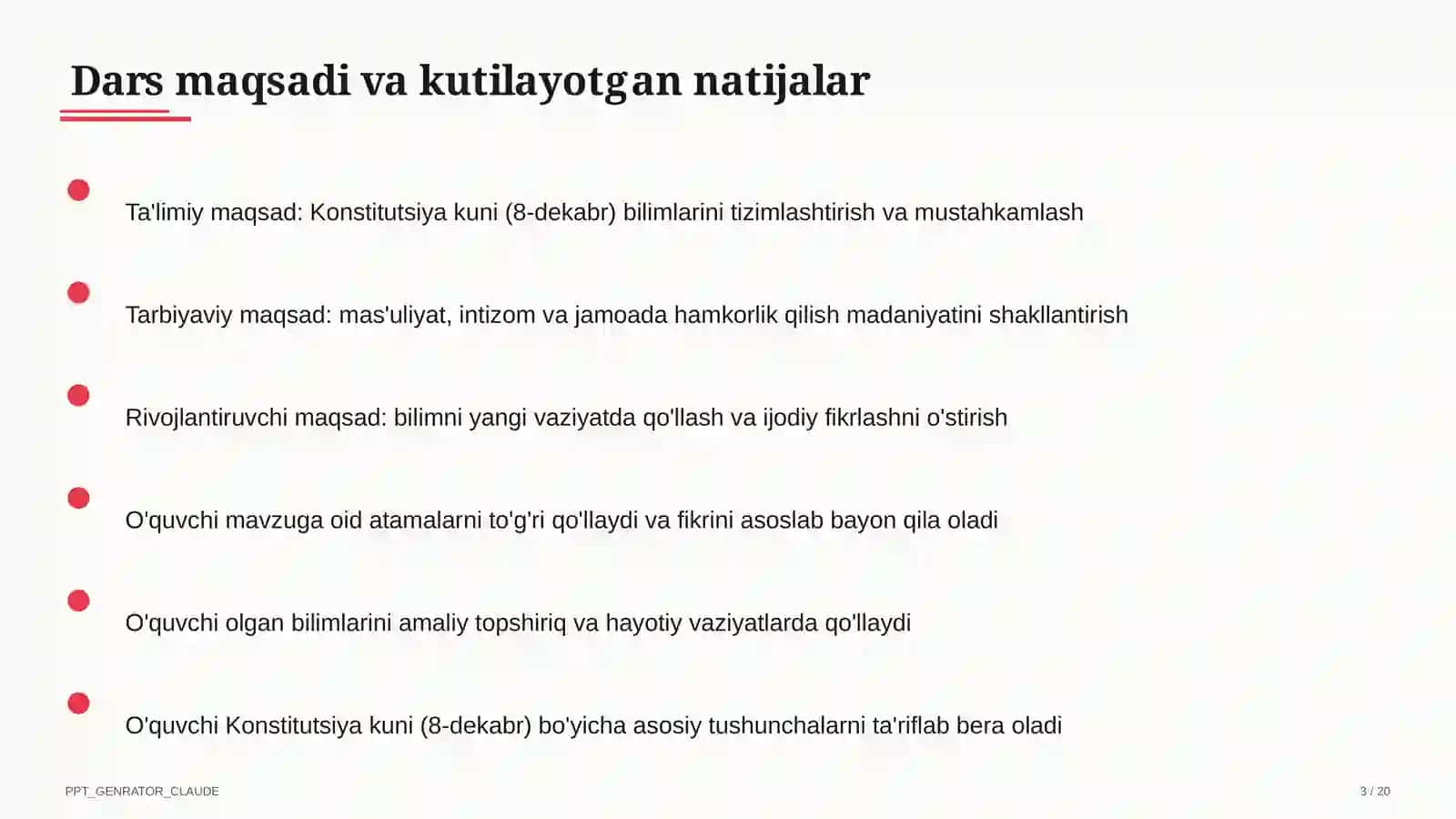 Dars maqsadi va kutilayotgan natijalar

Ta'limiy maqsad: Konstitutsiya kuni (8-dekabr) bilimlarini tizimlashtirish va mustahkamlash

Tarbiyaviy maqsad: mas'uliyat, intizom va jamoada hamkorlik qilish madaniyatini shakllantirish

Rivojlantiruvchi maqsad: bilimni yangi vaziyatda qo'llash va ijodiy fikrlashni o'stirish

O'quvchi mavzuga oid atamalarni to'g'ri qo'llaydi va fikrini asoslab bayon qila oladi

O'quvchi olgan bilimlarini amaliy topshiriq va hayotiy vaziyatlarda qo'llaydi

O'quvchi Konstitutsiya kuni (8-dekabr) bo'yicha asosiy tushunchalarni ta'riflab bera oladi

PPT_GENRATOR_CLAUDE

3 / 20